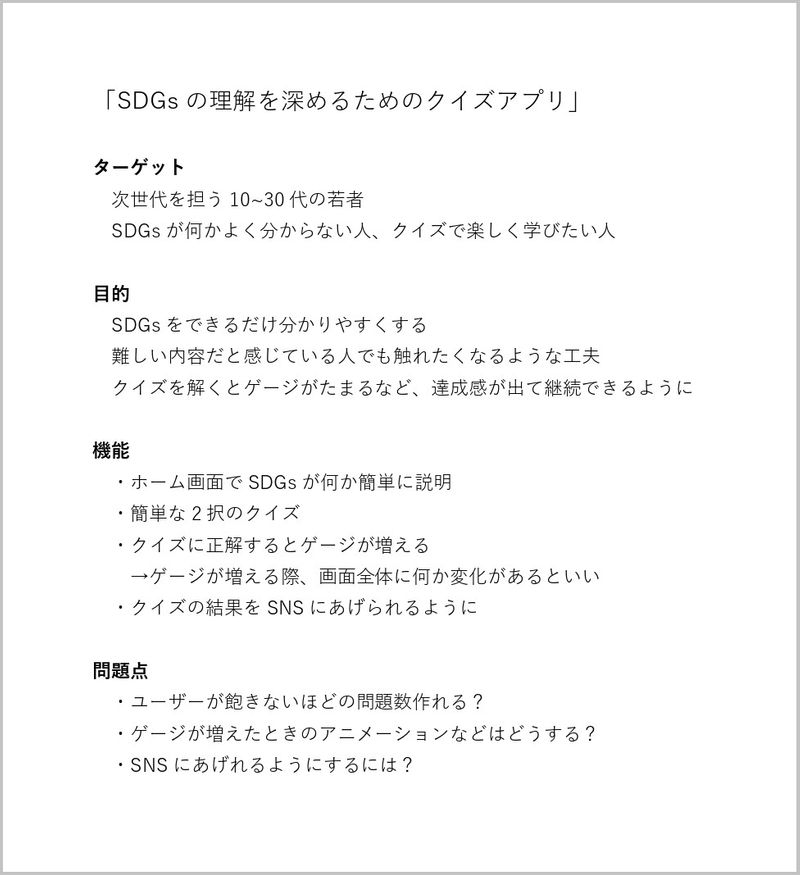 「SDGs の理解を深めるためのクイズアプリ」

ターゲット
次世代を担う 10~30 代の若者
SDGs が何かよく分からない人、クイズで楽しく学びたい人

目的
SDGs をできるだけ分かりやすくする
難しい内容だと感じている人でも触れたくなるような工夫
クイズを解くとゲージがたまるなど、達成感が出て継続できるように

機能
・ホーム画面で SDGs が何か簡単に説明
・簡単な 2 択のクイズ
・クイズに正解するとゲージが増える
→ゲージが増える際、画面全体に何か変化があるといい
・クイズの結果を SNS にあげられるように

問題点
・ユーザーが飽きないほどの問題数作れる？
・ゲージが増えたときのアニメーションなどはどうする？
・SNS にあげれるようにするには？